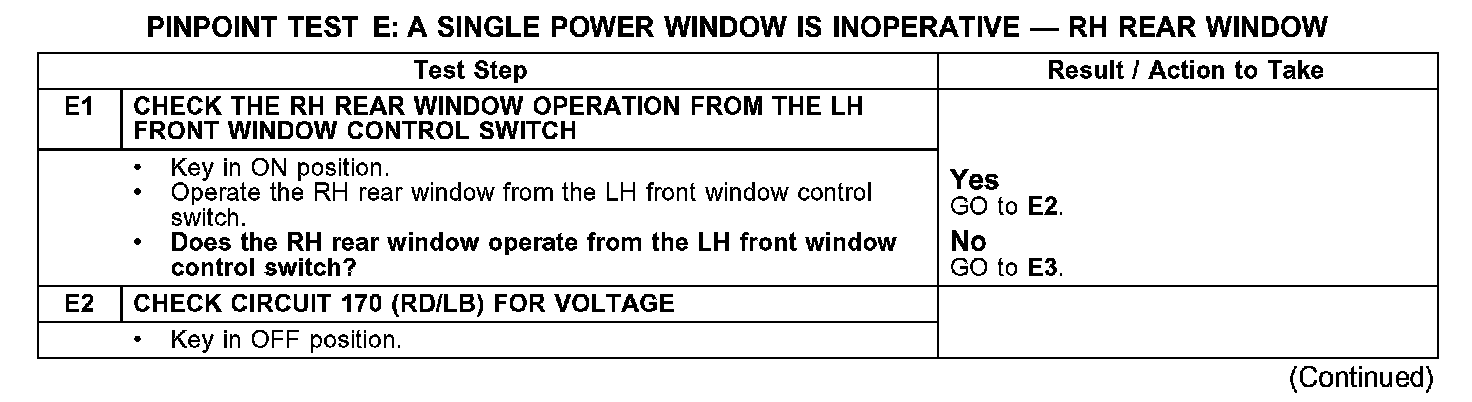 PINPOINT TEST E: A SINGLE POWER WINDOW IS INOPERATIVE — RH REAR WINDOW

| Test Step | | Result / Action to Take |
|---|---|---|
| E1 | CHECK THE RH REAR WINDOW OPERATION FROM THE LH FRONT WINDOW CONTROL SWITCH | |
| | • Key in ON position. • Operate the RH rear window from the LH front window control switch. • Does the RH rear window operate from the LH front window control switch? | Yes GO to E2. No GO to E3. |
| E2 | CHECK CIRCUIT 170 (RD/LB) FOR VOLTAGE | |
| | • Key in OFF position. | |

(Continued)